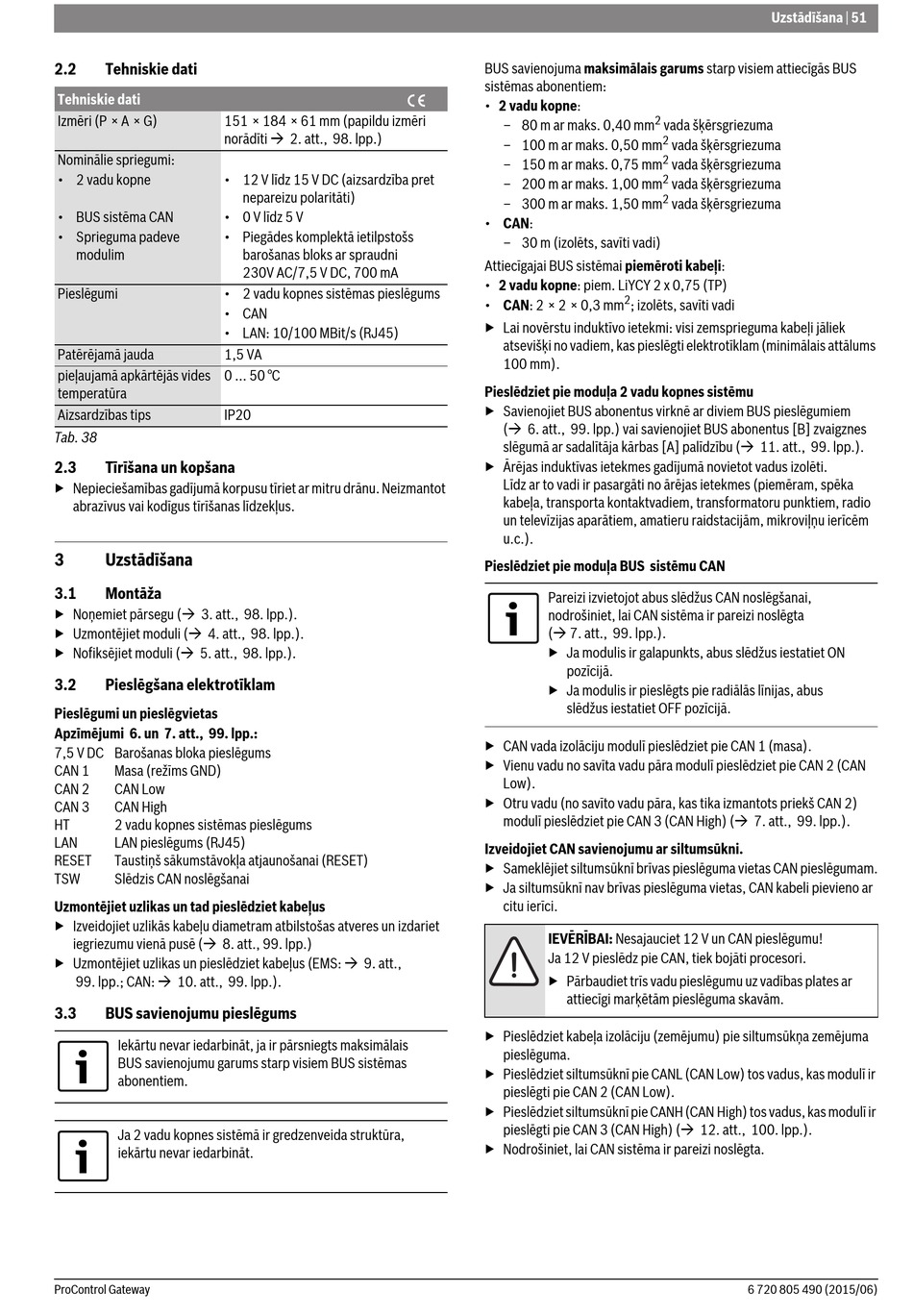 Uzstādīšana | 51

2.2 Tehniskie dati

| Tehniskie dati | CE |
|---|---|
| Izmēri (P × A × G) | 151 × 184 × 61 mm (papildu izmēri norādīti → 2. att., 98. lpp.) |
| Nominālie spriegumi: | |
| • 2 vadu kopne | • 12 V līdz 15 V DC (aizsardzība pret nepareizu polaritāti) |
| • BUS sistēma CAN | • 0 V līdz 5 V |
| • Sprieguma padeve modulim | • Piegādes komplektā ietilpstošs barošanas bloks ar spraudni 230V AC/7,5 V DC, 700 mA |
| Pieslēgumi | • 2 vadu kopnes sistēmas pieslēgums • CAN • LAN: 10/100 MBit/s (RJ45) |
| Patērējamā jauda | 1,5 VA |
| pieļaujamā apkārtējās vides temperatūra | 0 ... 50 °C |
| Aizsardzības tips | IP20 |

Tab. 38

2.3 Tīrīšana un kopšana

▶ Nepieciešamības gadījumā korpusu tīriet ar mitru drānu. Neizmantot abrazīvus vai kodīgus tīrīšanas līdzekļus.

3 Uzstādīšana

3.1 Montāža

▶ Noņemiet pārsegu (→ 3. att., 98. lpp.).
▶ Uzmontējiet moduli (→ 4. att., 98. lpp.).
▶ Nofiksējiet moduli (→ 5. att., 98. lpp.).

3.2 Pieslēgšana elektrotīklam

Pieslēgumi un pieslēgvietas

Apzīmējumi 6. un 7. att., 99. lpp.:

7,5 V DC Barošanas bloka pieslēgums
CAN 1 Masa (režīms GND)
CAN 2 CAN Low
CAN 3 CAN High
HT 2 vadu kopnes sistēmas pieslēgums
LAN LAN pieslēgums (RJ45)
RESET Taustiņš sākumstāvokļa atjaunošanai (RESET)
TSW Slēdzis CAN noslēgšanai

Uzmontējiet uzlikas un tad pieslēdziet kabeļus

▶ Izveidojiet uzlikās kabeļu diametram atbilstošas atveres un izdariet iegriezumu vienā pusē (→ 8. att., 99. lpp.)
▶ Uzmontējiet uzlikas un pieslēdziet kabeļus (EMS: → 9. att., 99. lpp.; CAN: → 10. att., 99. lpp.).

3.3 BUS savienojumu pieslēgums

Iekārtu nevar iedarbināt, ja ir pārsniegts maksimālais BUS savienojumu garums starp visiem BUS sistēmas abonentiem.

Ja 2 vadu kopnes sistēmā ir gredzenveida struktūra, iekārtu nevar iedarbināt.

BUS savienojuma maksimālais garums starp visiem attiecīgās BUS sistēmas abonentiem:
• 2 vadu kopne:
– 80 m ar maks. 0,40 mm$^2$ vada šķērsgriezuma
– 100 m ar maks. 0,50 mm$^2$ vada šķērsgriezuma
– 150 m ar maks. 0,75 mm$^2$ vada šķērsgriezuma
– 200 m ar maks. 1,00 mm$^2$ vada šķērsgriezuma
– 300 m ar maks. 1,50 mm$^2$ vada šķērsgriezuma
• CAN:
– 30 m (izolēts, savīti vadi)

Attiecīgajai BUS sistēmai piemēroti kabeļi:
• 2 vadu kopne: piem. LiYCY 2 x 0,75 (TP)
• CAN: 2 × 2 × 0,3 mm$^2$; izolēts, savīti vadi
▶ Lai novērstu induktīvo ietekmi: visi zemsprieguma kabeļi jāliek atsevišķi no vadiem, kas pieslēgti elektrotīklam (minimālais attālums 100 mm).

Pieslēdziet pie moduļa 2 vadu kopnes sistēmu

▶ Savienojiet BUS abonentus virknē ar diviem BUS pieslēgumiem (→ 6. att., 99. lpp.) vai savienojiet BUS abonentus [B] zvaigznes slēgumā ar sadalītāja kārbas [A] palīdzību (→ 11. att., 99. lpp.).
▶ Ārējas induktīvas ietekmes gadījumā novietot vadus izolēti. Līdz ar to vadi ir pasargāti no ārējas ietekmes (piemēram, spēka kabeļa, transporta kontaktvadiem, transformatoru punktiem, radio un televīzijas aparātiem, amatieru raidstacijām, mikroviļņu ierīcēm u.c.).

Pieslēdziet pie moduļa BUS sistēmu CAN

Pareizi izvietojot abus slēdžus CAN noslēgšanai, nodrošiniet, lai CAN sistēma ir pareizi noslēgta (→ 7. att., 99. lpp.).
▶ Ja modulis ir galapunkts, abus slēdžus iestatiet ON pozīcijā.
▶ Ja modulis ir pieslēgts pie radiālās līnijas, abus slēdžus iestatiet OFF pozīcijā.

▶ CAN vada izolāciju modulī pieslēdziet pie CAN 1 (masa).
▶ Vienu vadu no savīta vadu pāra modulī pieslēdziet pie CAN 2 (CAN Low).
▶ Otru vadu (no savīto vadu pāra, kas tika izmantots priekš CAN 2) modulī pieslēdziet pie CAN 3 (CAN High) (→ 7. att., 99. lpp.).

Izveidojiet CAN savienojumu ar siltumsūkni.

▶ Sameklējiet siltumsūknī brīvas pieslēguma vietas CAN pieslēgumam.
▶ Ja siltumsūknī nav brīvas pieslēguma vietas, CAN kabeli pievieno ar citu ierīci.

IEVĒRĪBAI: Nesajauciet 12 V un CAN pieslēgumu!
Ja 12 V pieslēdz pie CAN, tiek bojāti procesori.
▶ Pārbaudiet trīs vadu pieslēgumu uz vadības plates ar attiecīgi marķētām pieslēguma skavām.

▶ Pieslēdziet kabeļa izolāciju (zemējumu) pie siltumsūkņa zemējuma pieslēguma.
▶ Pieslēdziet siltumsūknī pie CANL (CAN Low) tos vadus, kas modulī ir pieslēgti pie CAN 2 (CAN Low).
▶ Pieslēdziet siltumsūknī pie CANH (CAN High) tos vadus, kas modulī ir pieslēgti pie CAN 3 (CAN High) (→ 12. att., 100. lpp.).
▶ Nodrošiniet, lai CAN sistēma ir pareizi noslēgta.

ProControl Gateway
6 720 805 490 (2015/06)